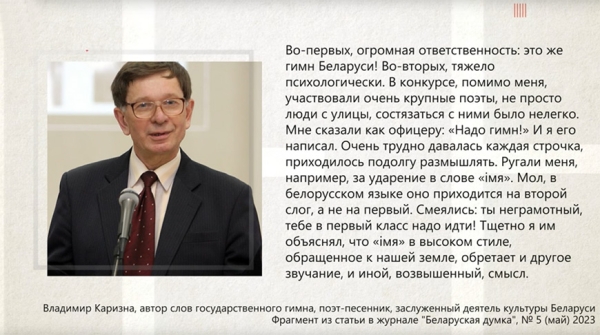 Во-первых, огромная ответственность: это же гимн Беларуси! Во-вторых, тяжело психологически. В конкурсе, помимо меня, участвовали очень крупные поэты, не просто люди с улицы, состязаться с ними было нелегко. Мне сказали как офицеру: «Надо гимн!» И я его написал. Очень трудно давалась каждая строчка, приходилось подолгу размышлять. Ругали меня, например, за ударение в слове «імя». Мол, в белорусском языке оно приходится на второй слог, а не на первый. Смеялись: ты неграмотный, тебе в первый класс надо идти! Тщетно я им объяснял, что «імя» в высоком стиле, обращенное к нашей земле, обретает и другое звучание, и иной, возвышенный, смысл.

Владимир Каризна, автор слов государственного гимна, поэт-песенник, заслуженный деятель культуры Беларуси
Фрагмент из статьи в журнале "Беларуская думка", № 5 (май) 2023